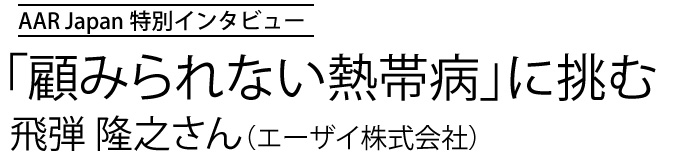 AAR Japan 特別インタビュー

「顧みられない熱帯病」に挑む

飛弾 隆之さん（エーザイ株式会社）